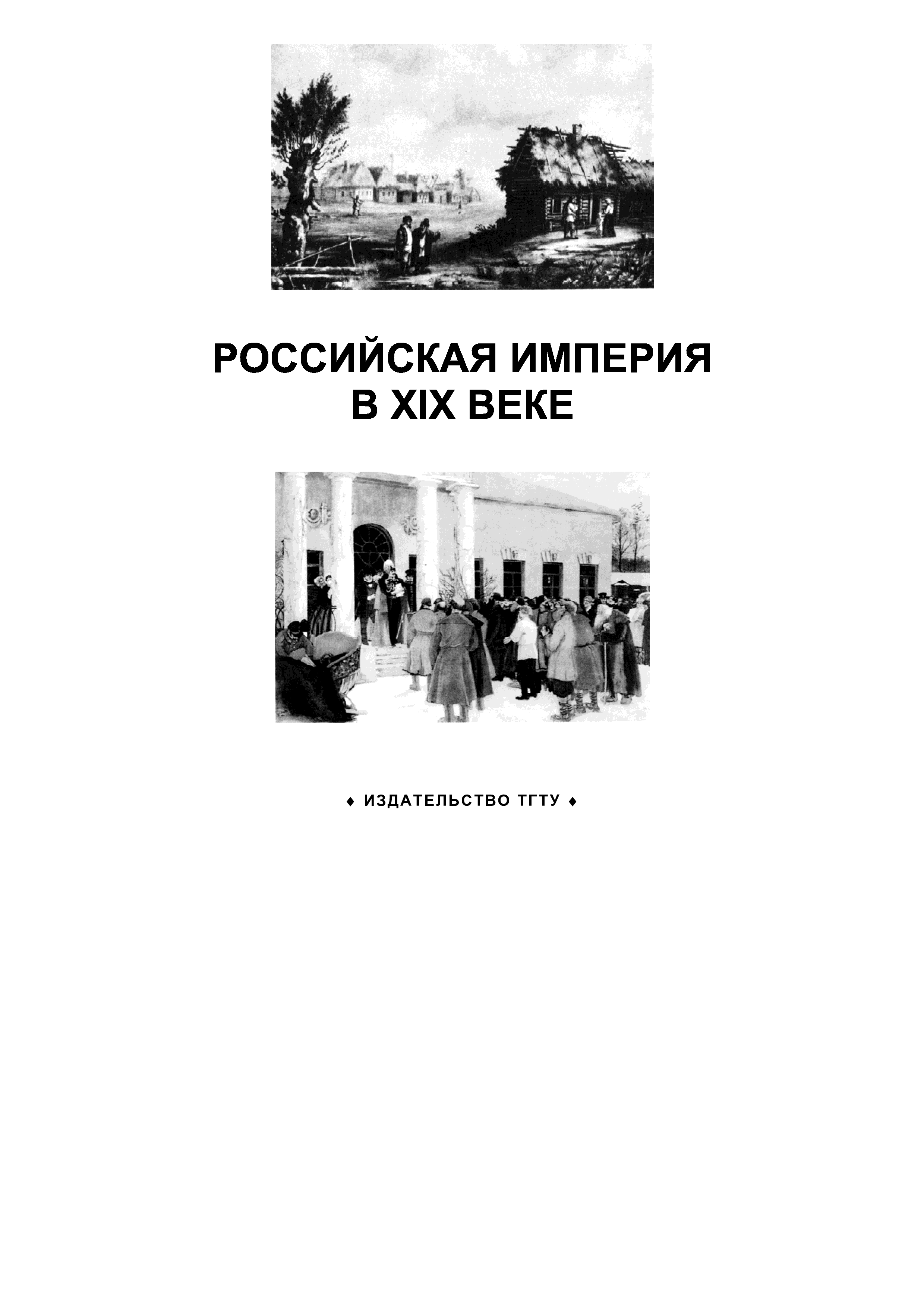 РОССИЙСКАЯ ИМПЕРИЯ
В XIX ВЕКЕ

♦ ИЗДАТЕЛЬСТВО ТГТУ ♦